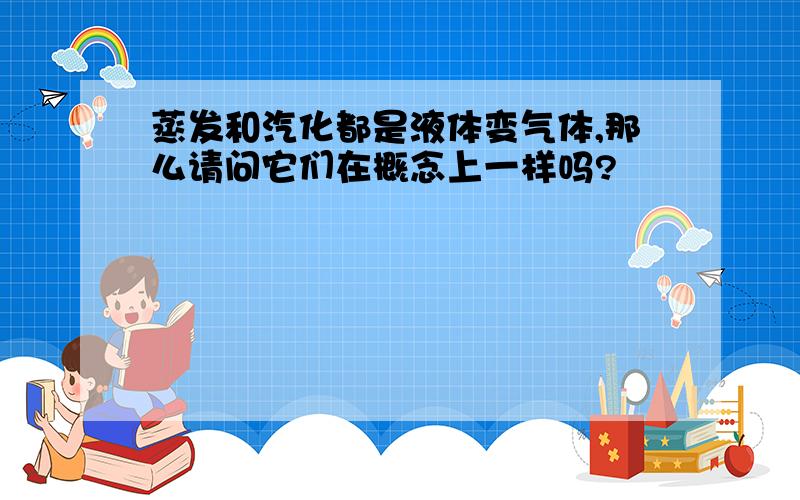 蒸发和汽化都是液体变气体,那么请问它们在概念上一样吗?